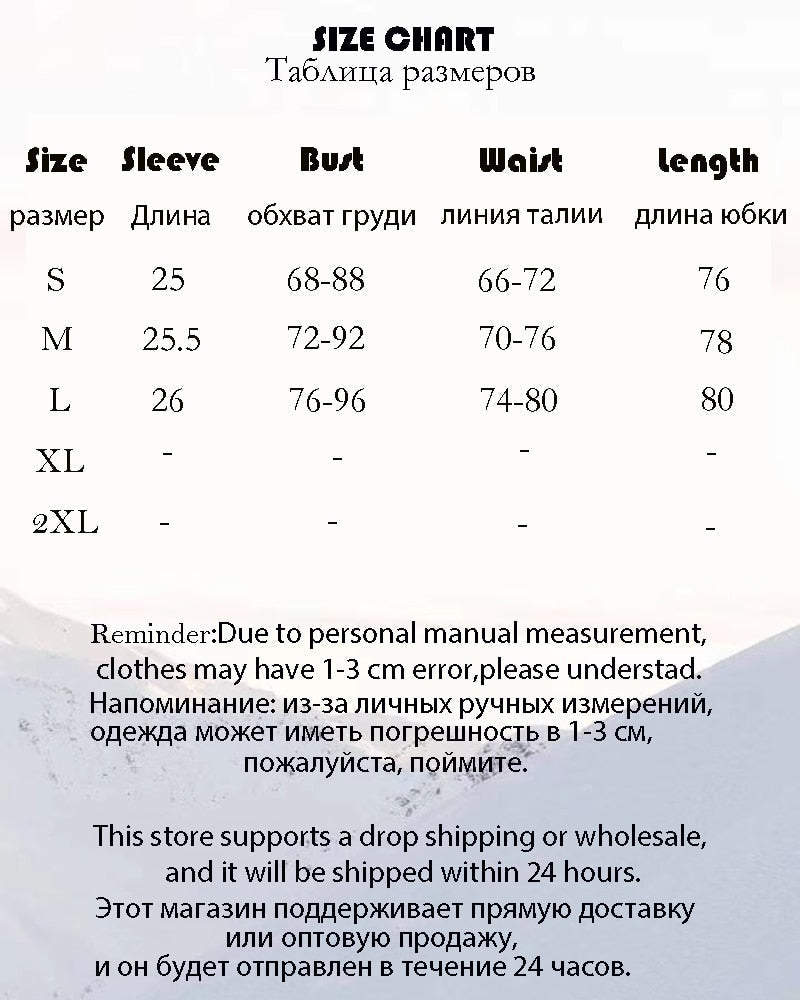 SIZE CHART
Таблица размеров

| Size | Sleeve | Bust | Waist | Length |
|---|---|---|---|---|
| размер | Длина | обхват груди | линия талии | длина юбки |
| S | 25 | 68-88 | 66-72 | 76 |
| M | 25.5 | 72-92 | 70-76 | 78 |
| L | 26 | 76-96 | 74-80 | 80 |
| XL | - | - | - | - |
| 2XL | - | - | - | - |

Reminder:Due to personal manual measurement, clothes may have 1-3 cm error,please understad.
Напоминание: из-за личных ручных измерений, одежда может иметь погрешность в 1-3 см, пожалуйста, поймите.

This store supports a drop shipping or wholesale, and it will be shipped within 24 hours.
Этот магазин поддерживает прямую доставку или оптовую продажу, и он будет отправлен в течение 24 часов.